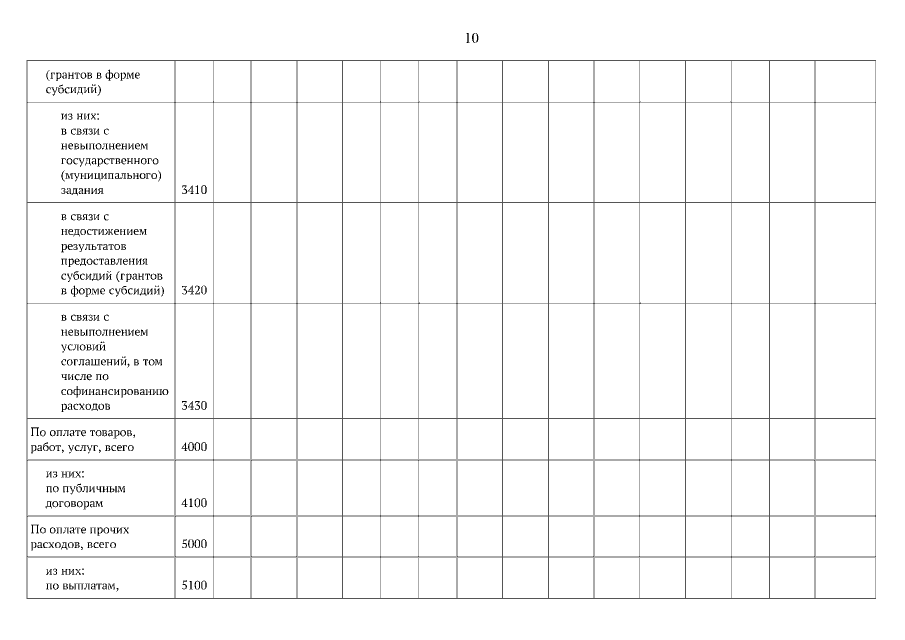 10

| | | | | | | | | | | | | | | | | |
|---|---|---|---|---|---|---|---|---|---|---|---|---|---|---|---|---|
| (грантов в форме субсидий) | | | | | | | | | | | | | | | | |
| из них: в связи с невыполнением государственного (муниципального) задания | 3410 | | | | | | | | | | | | | | | |
| в связи с недостижением результатов предоставления субсидий (грантов в форме субсидий) | 3420 | | | | | | | | | | | | | | | |
| в связи с невыполнением условий соглашений, в том числе по софинансированию расходов | 3430 | | | | | | | | | | | | | | | |
| По оплате товаров, работ, услуг, всего | 4000 | | | | | | | | | | | | | | | |
| из них: по публичным договорам | 4100 | | | | | | | | | | | | | | | |
| По оплате прочих расходов, всего | 5000 | | | | | | | | | | | | | | | |
| из них: по выплатам, | 5100 | | | | | | | | | | | | | | | |